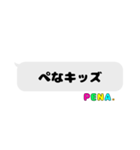 ぺなキッズ

PENA.